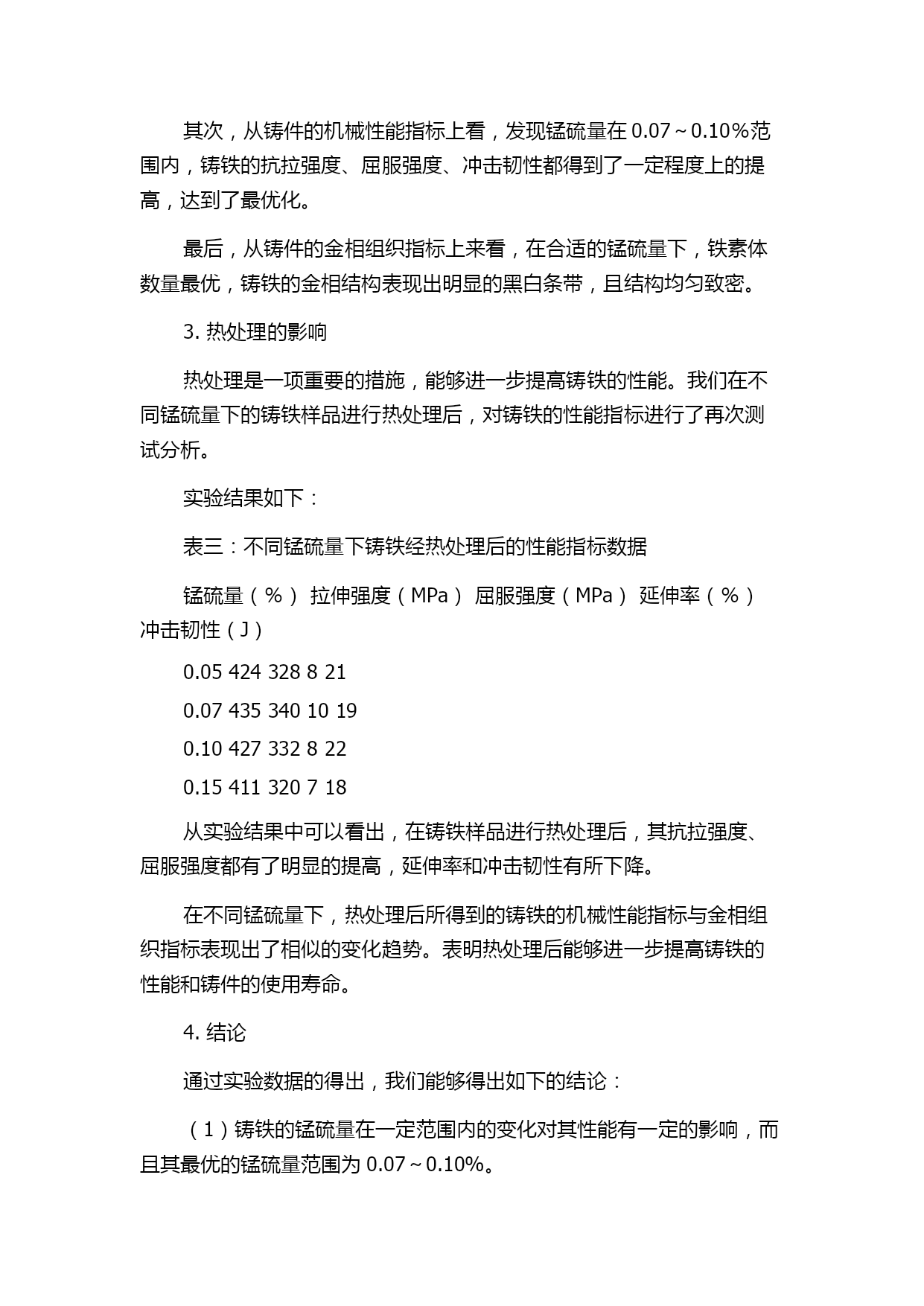 其次，从铸件的机械性能指标上看，发现锰硫量在 0.07～0.10%范围内，铸铁的抗拉强度、屈服强度、冲击韧性都得到了一定程度上的提高，达到了最优化。

最后，从铸件的金相组织指标上来看，在合适的锰硫量下，铁素体数量最优，铸铁的金相结构表现出明显的黑白条带，且结构均匀致密。

3. 热处理的影响

热处理是一项重要的措施，能够进一步提高铸铁的性能。我们在不同锰硫量下的铸铁样品进行热处理后，对铸铁的性能指标进行了再次测试分析。

实验结果如下：

表三：不同锰硫量下铸铁经热处理后的性能指标数据

锰硫量（%） 拉伸强度（MPa） 屈服强度（MPa） 延伸率（%） 冲击韧性（J）

0.05 424 328 8 21

0.07 435 340 10 19

0.10 427 332 8 22

0.15 411 320 7 18

从实验结果中可以看出，在铸铁样品进行热处理后，其抗拉强度、屈服强度都有了明显的提高，延伸率和冲击韧性有所下降。

在不同锰硫量下，热处理后所得到的铸铁的机械性能指标与金相组织指标表现出了相似的变化趋势。表明热处理后能够进一步提高铸铁的性能和铸件的使用寿命。

4. 结论

通过实验数据的得出，我们能够得出如下的结论：

（1）铸铁的锰硫量在一定范围内的变化对其性能有一定的影响，而且其最优的锰硫量范围为 0.07～0.10%。